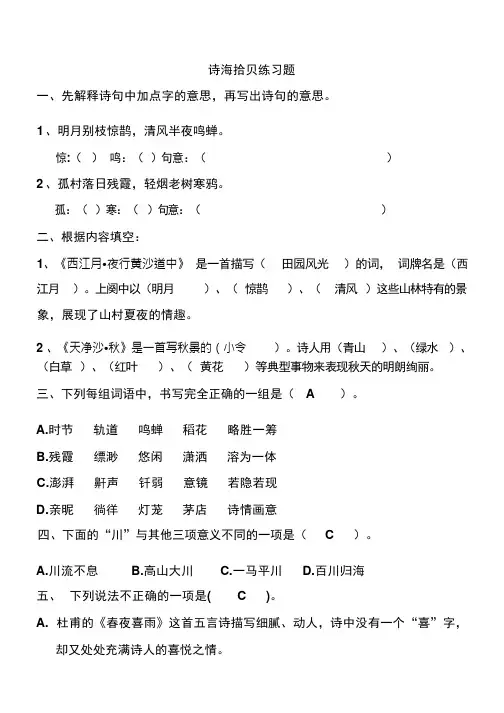 诗海拾贝练习题

一、先解释诗句中加点字的意思，再写出诗句的意思。

1、明月别枝惊鹊，清风半夜鸣蝉。

惊：（ ） 鸣：（ ）句意：（ ）

2、孤村落日残霞，轻烟老树寒鸦。

孤：（ ）寒：（ ）句意：（ ）

二、根据内容填空：

1、《西江月•夜行黄沙道中》 是一首描写（ 田园风光 ）的词， 词牌名是（西江月 ）。上阕中以（明月 ）、（ 惊鹊 ）、（ 清风 ）这些山林特有的景象，展现了山村夏夜的情趣。

2、《天净沙•秋》是一首写秋景的（小令 ）。诗人用（青山 ）、（绿水 ）、（白草 ）、（红叶 ）、（ 黄花 ）等典型事物来表现秋天的明朗绚丽。

三、下列每组词语中，书写完全正确的一组是（ A ）。

A.时节 轨道 鸣蝉 稻花 略胜一筹

B.残霞 缥渺 悠闲 潇洒 溶为一体

C.澎湃 鼾声 钎弱 意镜 若隐若现

D.亲昵 徜徉 灯笼 茅店 诗情画意

四、下面的“川”与其他三项意义不同的一项是（ C ）。

A.川流不息 B.高山大川 C.一马平川 D.百川归海

五、 下列说法不正确的一项是( C )。

A. 杜甫的《春夜喜雨》这首五言诗描写细腻、动人，诗中没有一个“喜”字，却又处处充满诗人的喜悦之情。